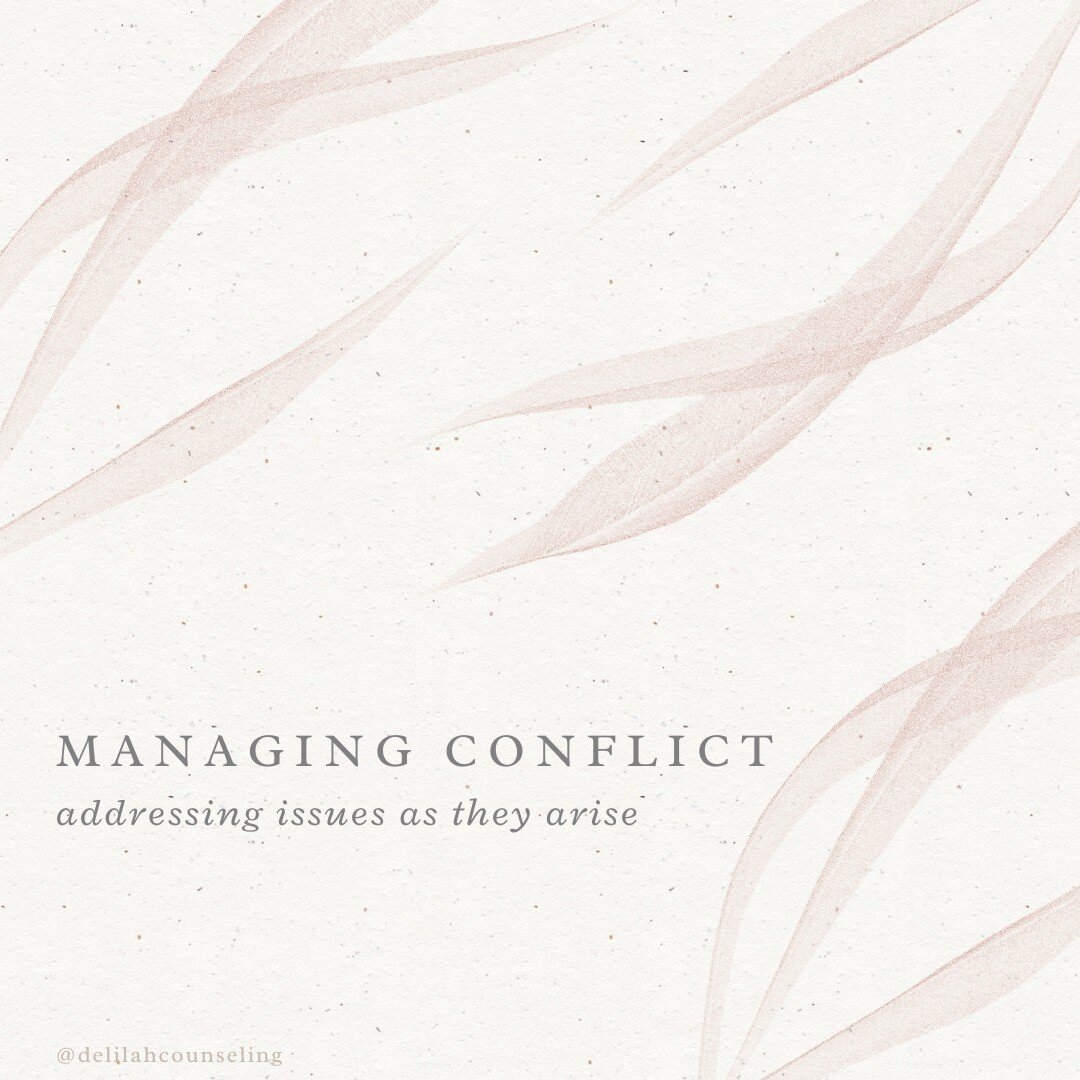 MANAGING CONFLICT
addressing issues as they arise

@delilahcounseling